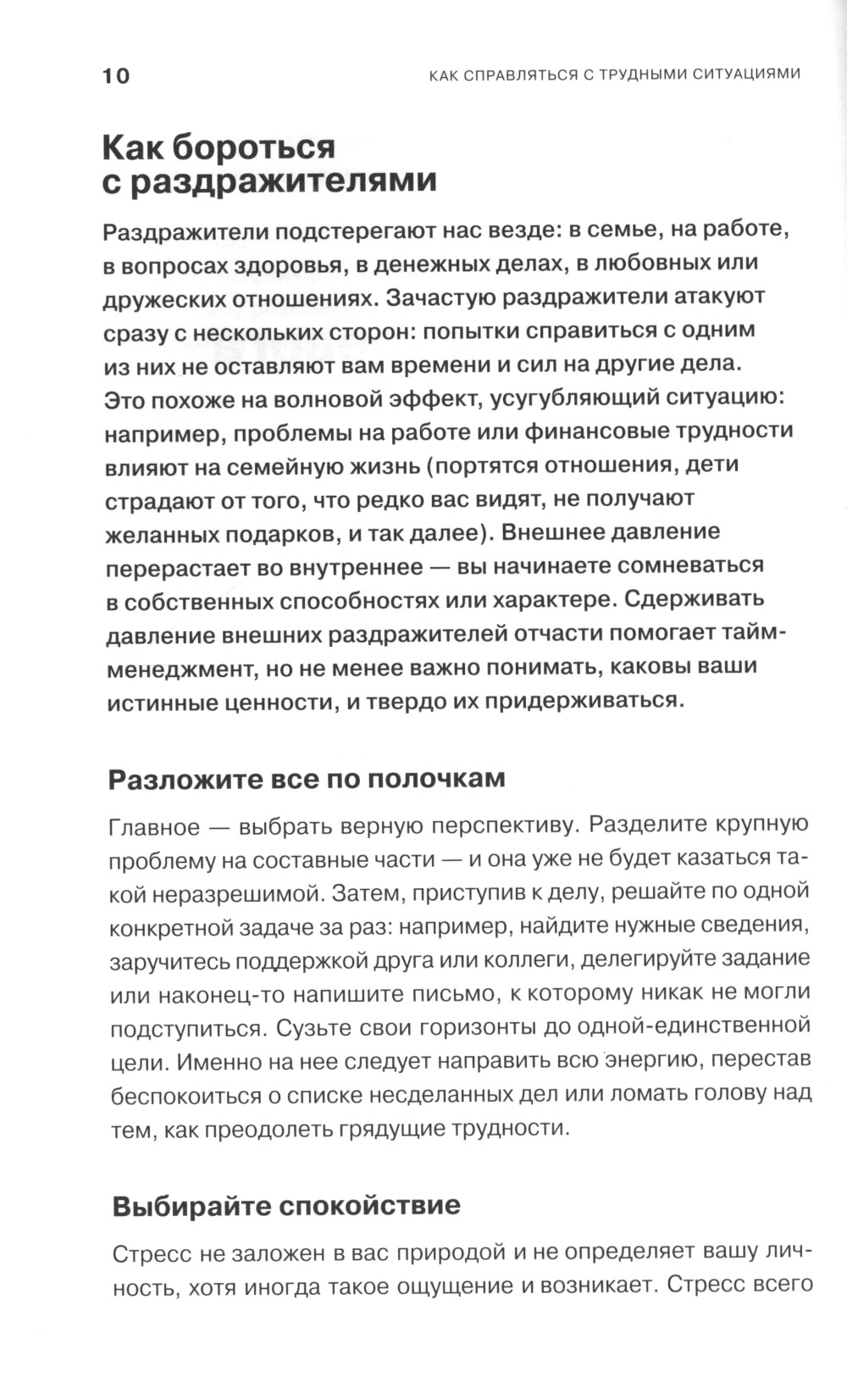 10

КАК СПРАВЛЯТЬСЯ С ТРУДНЫМИ СИТУАЦИЯМИ

Как бороться с раздражителями

Раздражители подстерегают нас везде: в семье, на работе, в вопросах здоровья, в денежных делах, в любовных или дружеских отношениях. Зачастую раздражители атакуют сразу с нескольких сторон: попытки справиться с одним из них не оставляют вам времени и сил на другие дела. Это похоже на волновой эффект, усугубляющий ситуацию: например, проблемы на работе или финансовые трудности влияют на семейную жизнь (портятся отношения, дети страдают от того, что редко вас видят, не получают желанных подарков, и так далее). Внешнее давление перерастает во внутреннее — вы начинаете сомневаться в собственных способностях или характере. Сдерживать давление внешних раздражителей отчасти помогает тайм-менеджмент, но не менее важно понимать, каковы ваши истинные ценности, и твердо их придерживаться.

Разложите все по полочкам

Главное — выбрать верную перспективу. Разделите крупную проблему на составные части — и она уже не будет казаться такой неразрешимой. Затем, приступив к делу, решайте по одной конкретной задаче за раз: например, найдите нужные сведения, заручитесь поддержкой друга или коллеги, делегируйте задание или наконец-то напишите письмо, к которому никак не могли подступиться. Сузьте свои горизонты до одной-единственной цели. Именно на нее следует направить всю энергию, перестав беспокоиться о списке несделанных дел или ломать голову над тем, как преодолеть грядущие трудности.

Выбирайте спокойствие

Стресс не заложен в вас природой и не определяет вашу личность, хотя иногда такое ощущение и возникает. Стресс всего